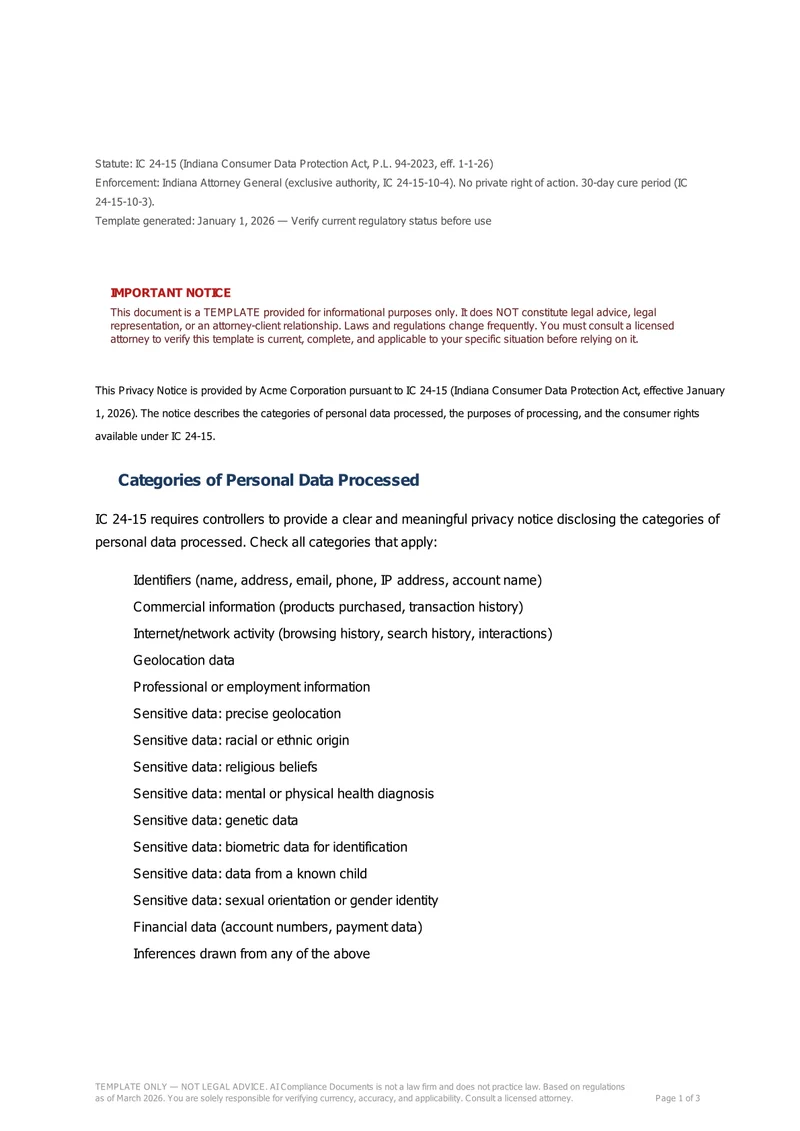 Statute: IC 24-15 (Indiana Consumer Data Protection Act, P.L. 94-2023, eff. 1-1-26)
Enforcement: Indiana Attorney General (exclusive authority, IC 24-15-10-4). No private right of action. 30-day cure period (IC 24-15-10-3).
Template generated: January 1, 2026 — Verify current regulatory status before use

IMPORTANT NOTICE
This document is a TEMPLATE provided for informational purposes only. It does NOT constitute legal advice, legal representation, or an attorney-client relationship. Laws and regulations change frequently. You must consult a licensed attorney to verify this template is current, complete, and applicable to your specific situation before relying on it.

This Privacy Notice is provided by Acme Corporation pursuant to IC 24-15 (Indiana Consumer Data Protection Act, effective January 1, 2026). The notice describes the categories of personal data processed, the purposes of processing, and the consumer rights available under IC 24-15.

Categories of Personal Data Processed

IC 24-15 requires controllers to provide a clear and meaningful privacy notice disclosing the categories of personal data processed. Check all categories that apply:

Identifiers (name, address, email, phone, IP address, account name)
Commercial information (products purchased, transaction history)
Internet/network activity (browsing history, search history, interactions)
Geolocation data
Professional or employment information
Sensitive data: precise geolocation
Sensitive data: racial or ethnic origin
Sensitive data: religious beliefs
Sensitive data: mental or physical health diagnosis
Sensitive data: genetic data
Sensitive data: biometric data for identification
Sensitive data: data from a known child
Sensitive data: sexual orientation or gender identity
Financial data (account numbers, payment data)
Inferences drawn from any of the above

TEMPLATE ONLY — NOT LEGAL ADVICE. AI Compliance Documents is not a law firm and does not practice law. Based on regulations as of March 2026. You are solely responsible for verifying currency, accuracy, and applicability. Consult a licensed attorney.
Page 1 of 3